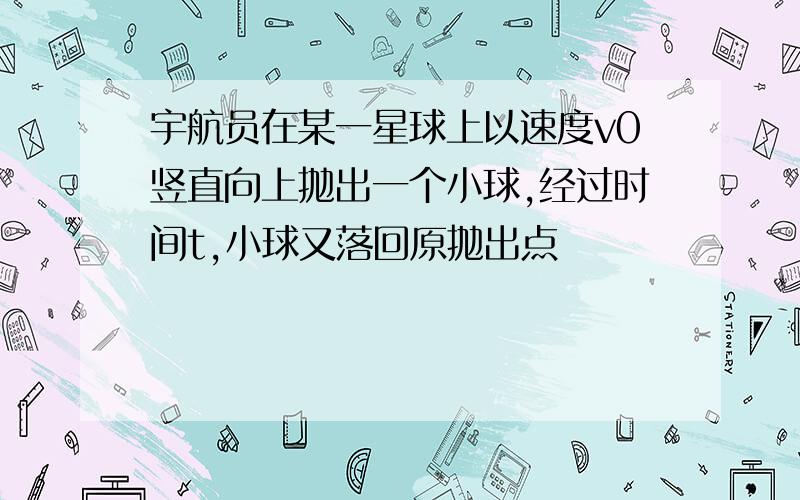 宇航员在某一星球上以速度v0竖直向上抛出一个小球,经过时间t,小球又落回原抛出点

STATIONERY